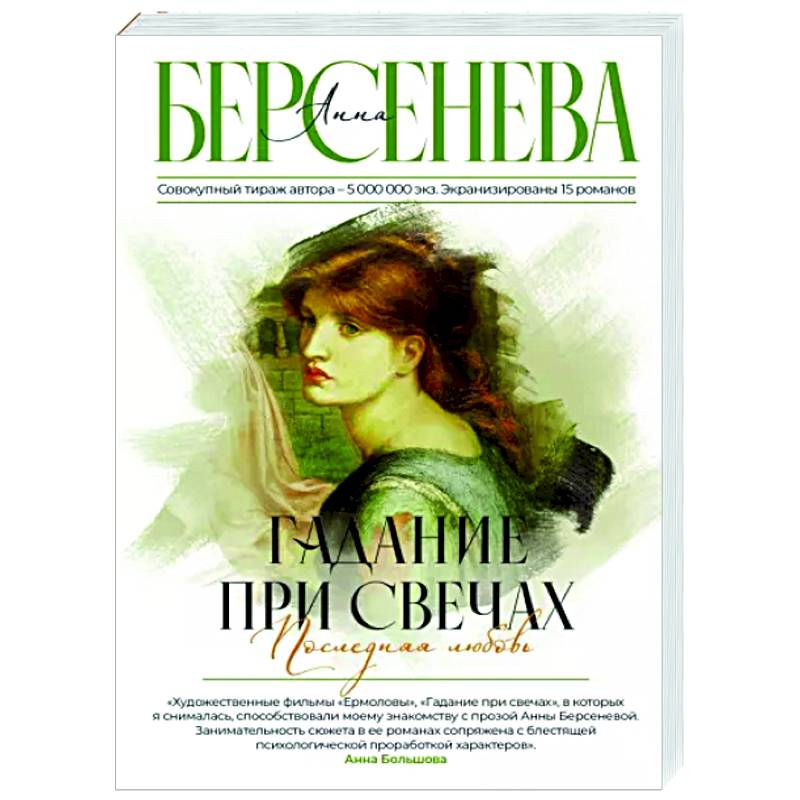 Анна
БЕРСЕНЕВА

Совокупный тираж автора – 5 000 000 экз. Экранизированы 15 романов

ГАДАНИЕ ПРИ СВЕЧАХ
Последняя любовь

«Художественные фильмы «Ермоловы», «Гадание при свечах», в которых я снималась, способствовали моему знакомству с прозой Анны Берсеневой. Занимательность сюжета в ее романах сопряжена с блестящей психологической проработкой характеров».
Анна Большова